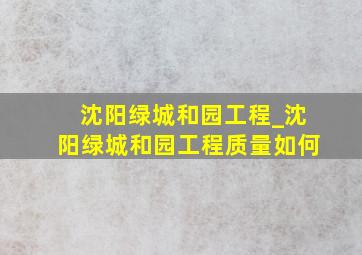 沈阳绿城和园工程_沈阳绿城和园工程质量如何